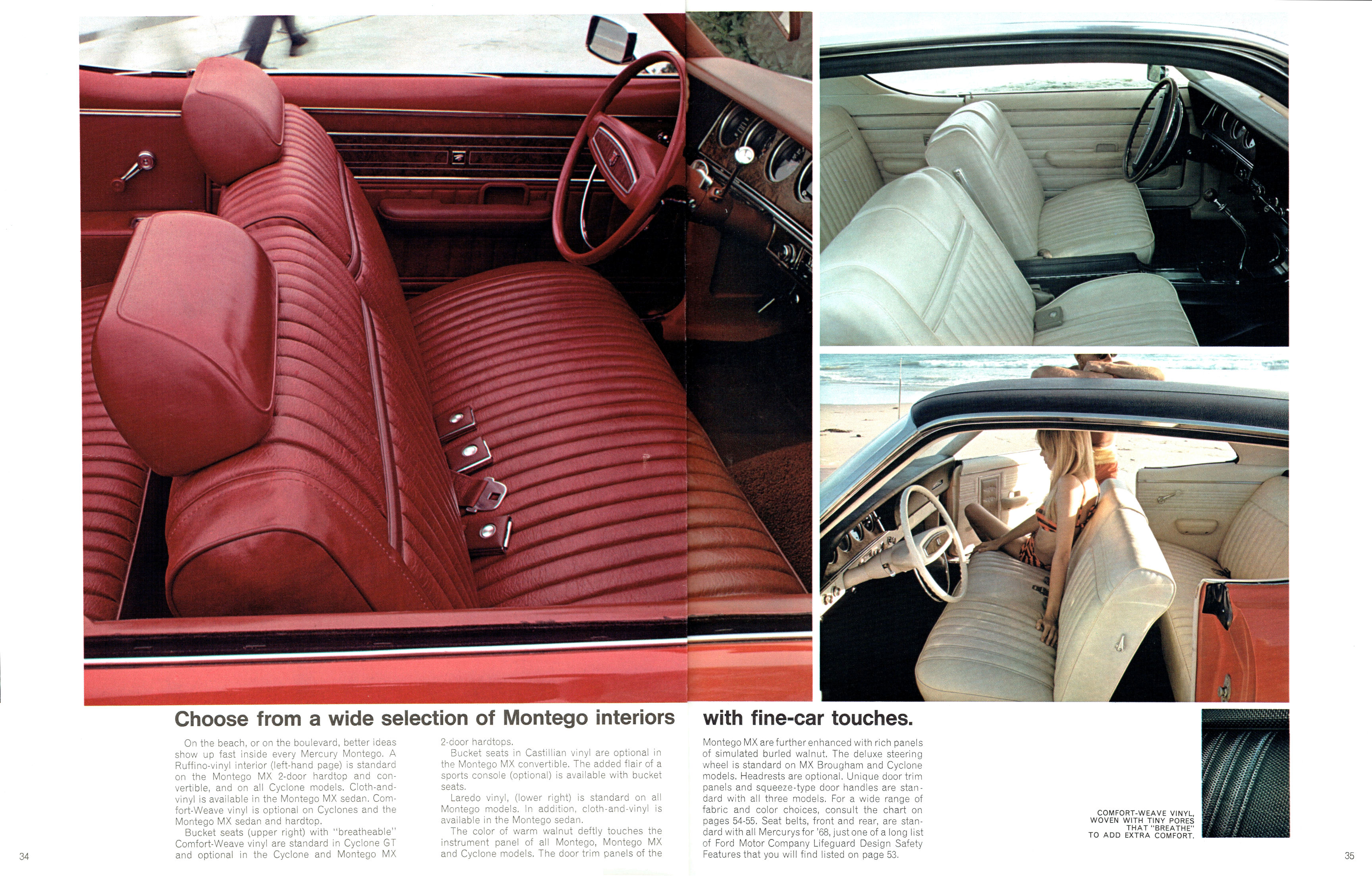 Choose from a wide selection of Montego interiors with fine-car touches.

On the beach, or on the boulevard, better ideas show up fast inside every Mercury Montego. A Ruffino-vinyl interior (left-hand page) is standard on the Montego MX 2-door hardtop and convertible, and on all Cyclone models. Cloth-and-vinyl is available in the Montego MX sedan. Comfort-Weave vinyl is optional on Cyclones and the Montego MX sedan and hardtop.

Bucket seats (upper right) with "breatheable" Comfort-Weave vinyl are standard in Cyclone GT and optional in the Cyclone and Montego MX 2-door hardtops.

Bucket seats in Castillian vinyl are optional in the Montego MX convertible. The added flair of a sports console (optional) is available with bucket seats.

Laredo vinyl, (lower right) is standard on all Montego models. In addition, cloth-and-vinyl is available in the Montego sedan.

The color of warm walnut deftly touches the instrument panel of all Montego, Montego MX and Cyclone models. The door trim panels of the Montego MX are further enhanced with rich panels of simulated burled walnut. The deluxe steering wheel is standard on MX Brougham and Cyclone models. Headrests are optional. Unique door trim panels and squeeze-type door handles are standard with all three models. For a wide range of fabric and color choices, consult the chart on pages 54-55. Seat belts, front and rear, are standard with all Mercurys for '68, just one of a long list of Ford Motor Company Lifeguard Design Safety Features that you will find listed on page 53.

COMFORT-WEAVE VINYL, WOVEN WITH TINY PORES THAT "BREATHE" TO ADD EXTRA COMFORT.

34

35